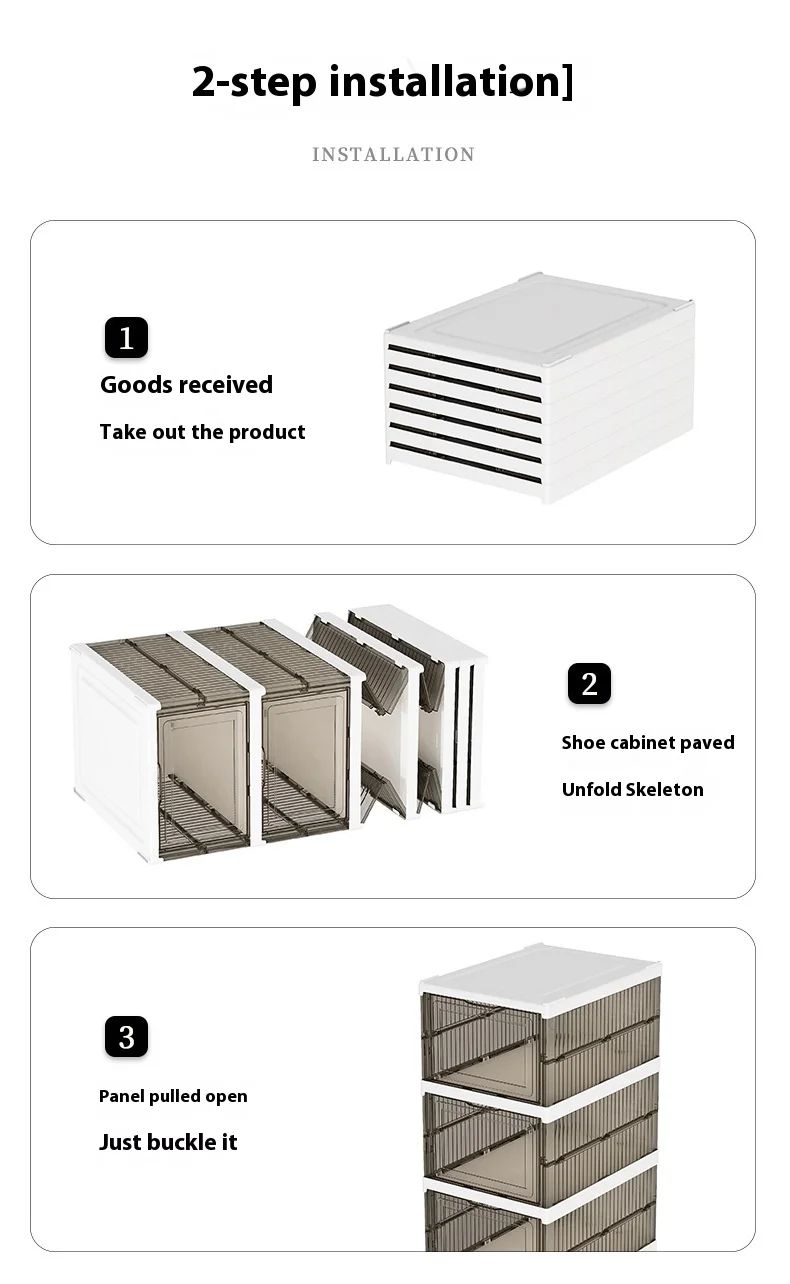 2-step installation]

INSTALLATION

1

Goods received

Take out the product

2

Shoe cabinet paved

Unfold Skeleton

3

Panel pulled open

Just buckle it